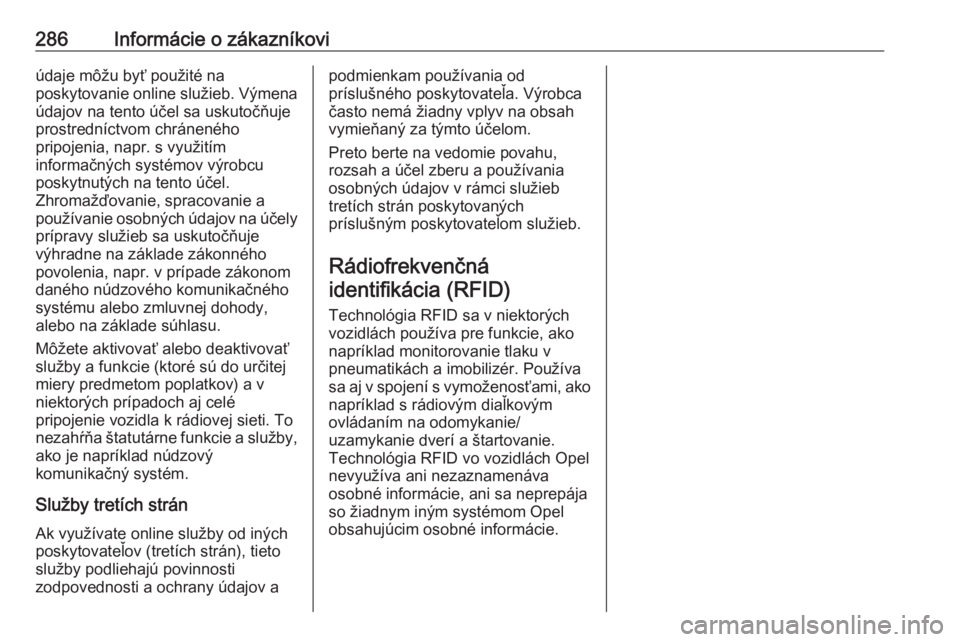 286 Informácie o zákazníkovi

údaje môžu byť použité na poskytovanie online služieb. Výmena údajov na tento účel sa uskutočňuje prostredníctvom chráneného pripojenia, napr. s využitím informačných systémov výrobcu poskytnutých na tento účel. Zhromažďovanie, spracovanie a používanie osobných údajov na účely prípravy služieb sa uskutočňuje výhradne na základe zákonného povolenia, napr. v prípade zákonom daného núdzového komunikačného systému alebo zmluvnej dohody, alebo na základe súhlasu.

Môžete aktivovať alebo deaktivovať služby a funkcie (ktoré sú do určitej miery predmetom poplatkov) a v niektorých prípadoch aj celé pripojenie vozidla k rádiovej sieti. To nezahŕňa štatutárne funkcie a služby, ako je napríklad núdzový komunikačný systém.

Služby tretích strán

Ak využívate online služby od iných poskytovateľov (tretích strán), tieto služby podliehajú povinnosti zodpovednosti a ochrany údajov a podmienkam používania od príslušného poskytovateľa. Výrobca často nemá žiadny vplyv na obsah vymieňaný za týmto účelom.

Preto berte na vedomie povahu, rozsah a účel zberu a používania osobných údajov v rámci služieb tretích strán poskytovaných príslušným poskytovateľom služieb.

Rádiofrekvenčná identifikácia (RFID)

Technológia RFID sa v niektorých vozidlách používa pre funkcie, ako napríklad monitorovanie tlaku v pneumatikách a imobilizér. Používa sa aj v spojení s vymoženosťami, ako napríklad s rádiovým diaľkovým ovládaním na odomykanie/ uzamykanie dverí a štartovanie. Technológia RFID vo vozidlách Opel nevyužíva ani nezaznamenáva osobné informácie, ani sa neprepája so žiadnym iným systémom Opel obsahujúcim osobné informácie.

carmanualsonline.info